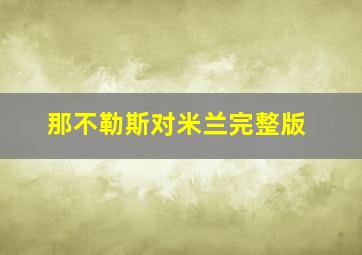 那不勒斯对米兰完整版